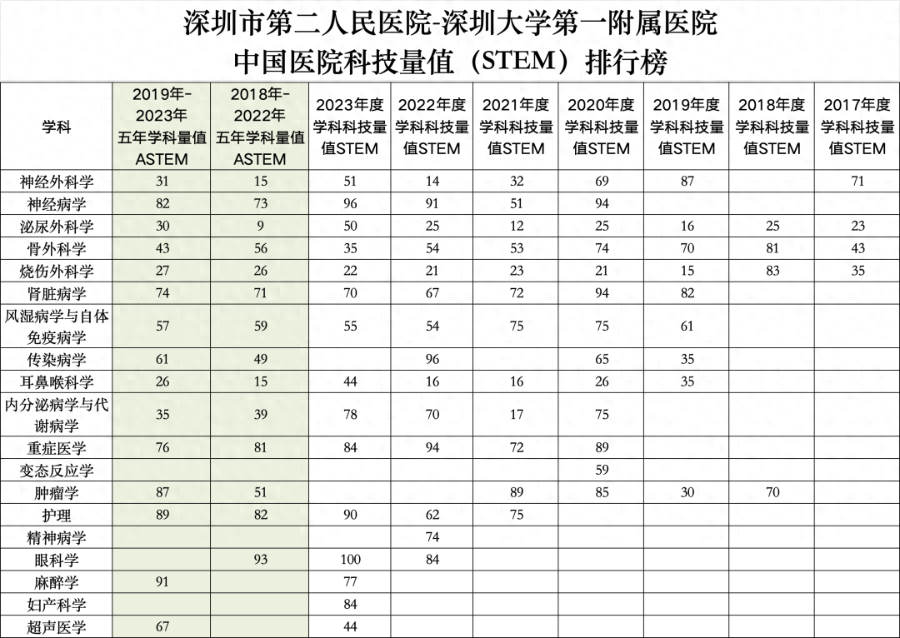 深圳市第二人民医院-深圳大学第一附属医院
中国医院科技量值（STEM）排行榜

| 学科 | 2019年-2023年五年学科量值ASTEM | 2018年-2022年五年学科量值ASTEM | 2023年度学科科技量值STEM | 2022年度学科科技量值STEM | 2021年度学科科技量值STEM | 2020年度学科科技量值STEM | 2019年度学科科技量值STEM | 2018年度学科科技量值STEM | 2017年度学科科技量值STEM |
|---|---|---|---|---|---|---|---|---|---|
| 神经外科学 | 31 | 15 | 51 | 14 | 32 | 69 | 87 | | 71 |
| 神经病学 | 82 | 73 | 96 | 91 | 51 | 94 | | | |
| 泌尿外科学 | 30 | 9 | 50 | 25 | 12 | 25 | 16 | 25 | 23 |
| 骨外科学 | 43 | 56 | 35 | 54 | 53 | 74 | 70 | 81 | 43 |
| 烧伤外科学 | 27 | 26 | 22 | 21 | 23 | 21 | 15 | 83 | 35 |
| 肾脏病学 | 74 | 71 | 70 | 67 | 72 | 94 | 82 | | |
| 风湿病学与自体免疫病学 | 57 | 59 | 55 | 54 | 75 | 75 | 61 | | |
| 传染病学 | 61 | 49 | | 96 | | 65 | 35 | | |
| 耳鼻喉科学 | 26 | 15 | 44 | 16 | 16 | 26 | 35 | | |
| 内分泌病学与代谢病学 | 35 | 39 | 78 | 70 | 17 | 75 | | | |
| 重症医学 | 76 | 81 | 84 | 94 | 72 | 89 | | | |
| 变态反应学 | | | | | | 59 | | | |
| 肿瘤学 | 87 | 51 | | | 89 | 85 | 30 | 70 | |
| 护理 | 89 | 82 | 90 | 62 | 75 | | | | |
| 精神病学 | | | | 74 | | | | | |
| 眼科学 | | 93 | 100 | 84 | | | | | |
| 麻醉学 | 91 | | 77 | | | | | | |
| 妇产科学 | | | 84 | | | | | | |
| 超声医学 | 67 | | 44 | | | | | | |